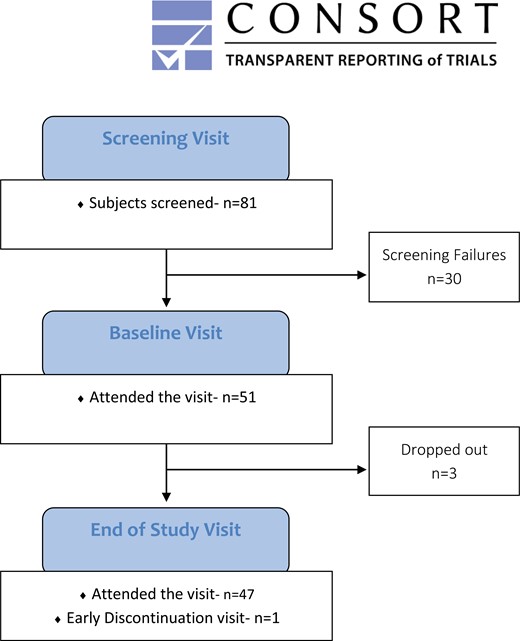 CONSORT
TRANSPARENT REPORTING of TRIALS

Screening Visit

♦ Subjects screened- n=81

Screening Failures
n=30

Baseline Visit

♦ Attended the visit- n=51

Dropped out
n=3

End of Study Visit

♦ Attended the visit- n=47
♦ Early Discontinuation visit- n=1